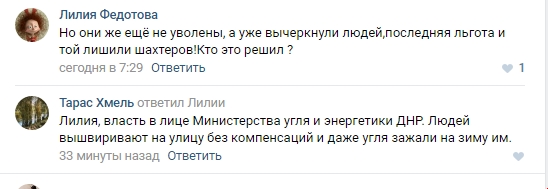 Лилия Федотова
Но они же ещё не уволены, а уже вычеркнули людей,последняя льгота и той лишили шахтеров!Кто это решил ?
сегодня в 7:29 Ответить
1

Тарас Хмель ответил Лилии
Лилия, власть в лице Министерства угля и энергетики ДНР. Людей вышвиривают на улицу без компенсаций и даже угля зажали на зиму им.
33 минуты назад Ответить